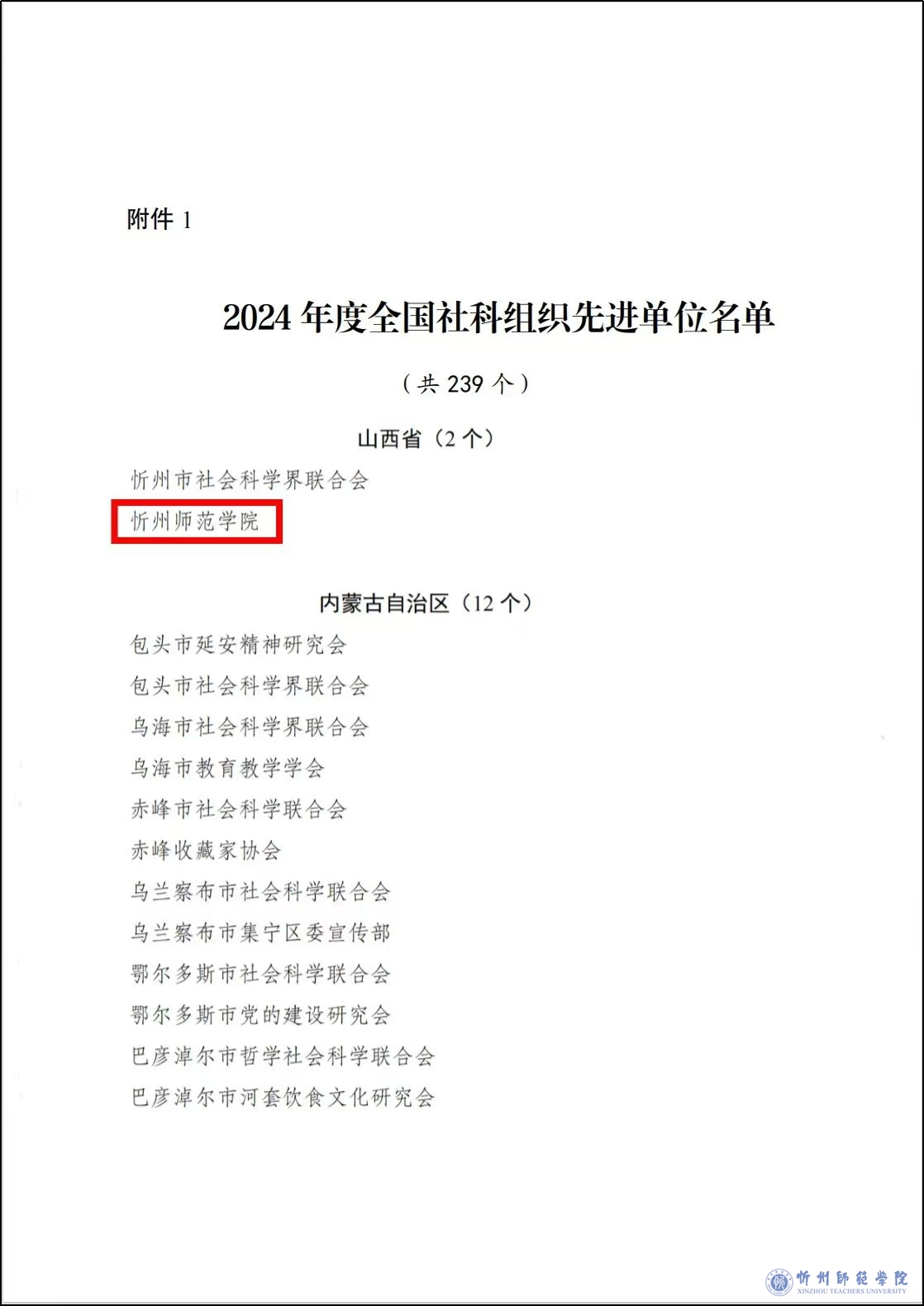 附件 1

2024 年度全国社科组织先进单位名单

（共 239 个）

山西省（2 个）

忻州市社会科学界联合会

忻州师范学院

内蒙古自治区（12 个）

包头市延安精神研究会

包头市社会科学界联合会

乌海市社会科学界联合会

乌海市教育教学学会

赤峰市社会科学联合会

赤峰收藏家协会

乌兰察布市社会科学联合会

乌兰察布市集宁区委宣传部

鄂尔多斯市社会科学联合会

鄂尔多斯市党的建设研究会

巴彦淖尔市哲学社会科学联合会

巴彦淖尔市河套饮食文化研究会

忻州師範學院
XINZHOU TEACHERS UNIVERSITY